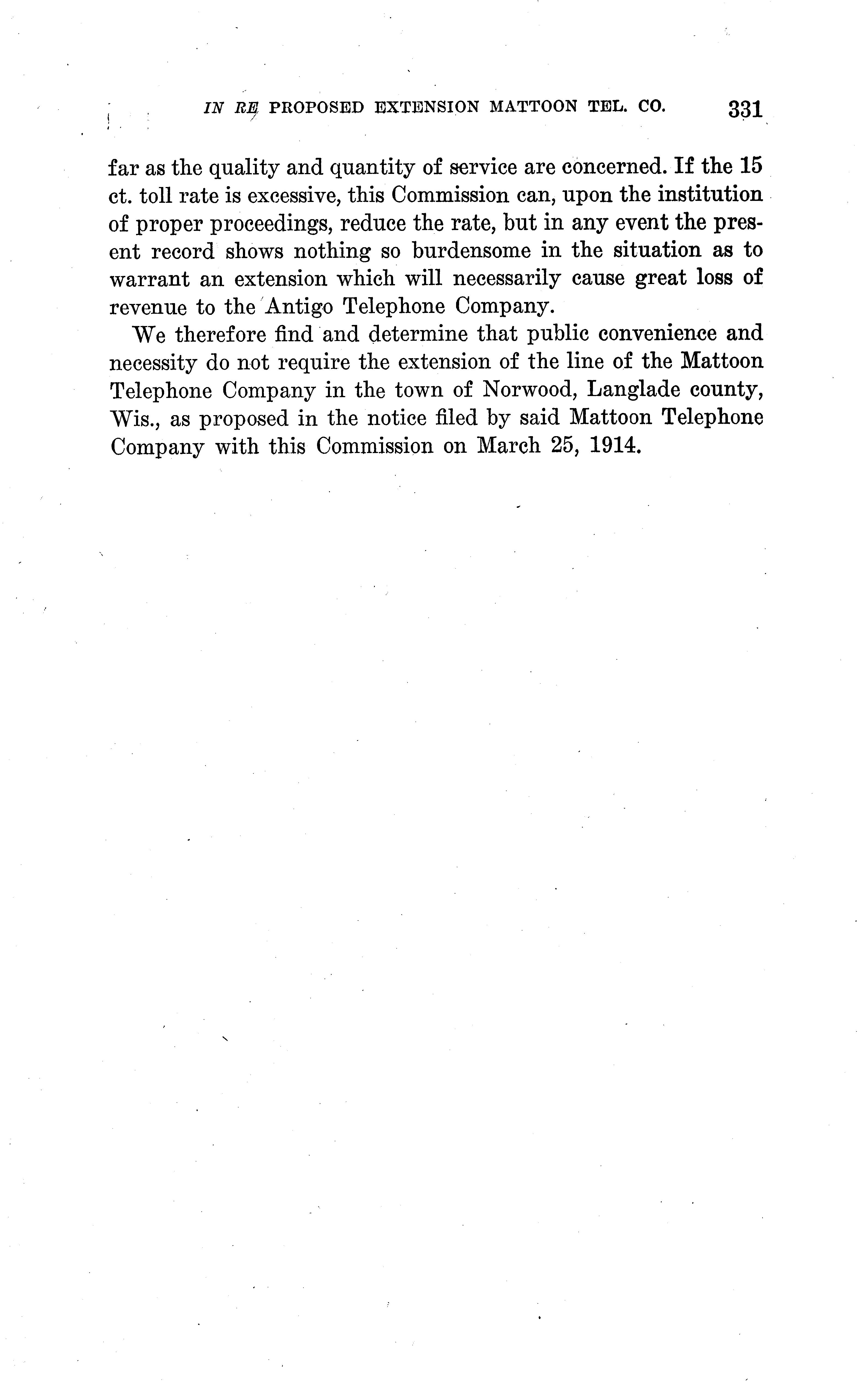 IN RE PROPOSED EXTENSION MATTOON TEL. CO. 331

far as the quality and quantity of service are concerned. If the 15 ct. toll rate is excessive, this Commission can, upon the institution of proper proceedings, reduce the rate, but in any event the present record shows nothing so burdensome in the situation as to warrant an extension which will necessarily cause great loss of revenue to the Antigo Telephone Company.

We therefore find and determine that public convenience and necessity do not require the extension of the line of the Mattoon Telephone Company in the town of Norwood, Langlade county, Wis., as proposed in the notice filed by said Mattoon Telephone Company with this Commission on March 25, 1914.